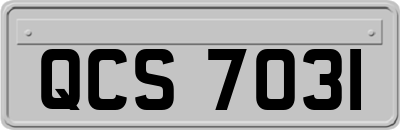 QCS 7031